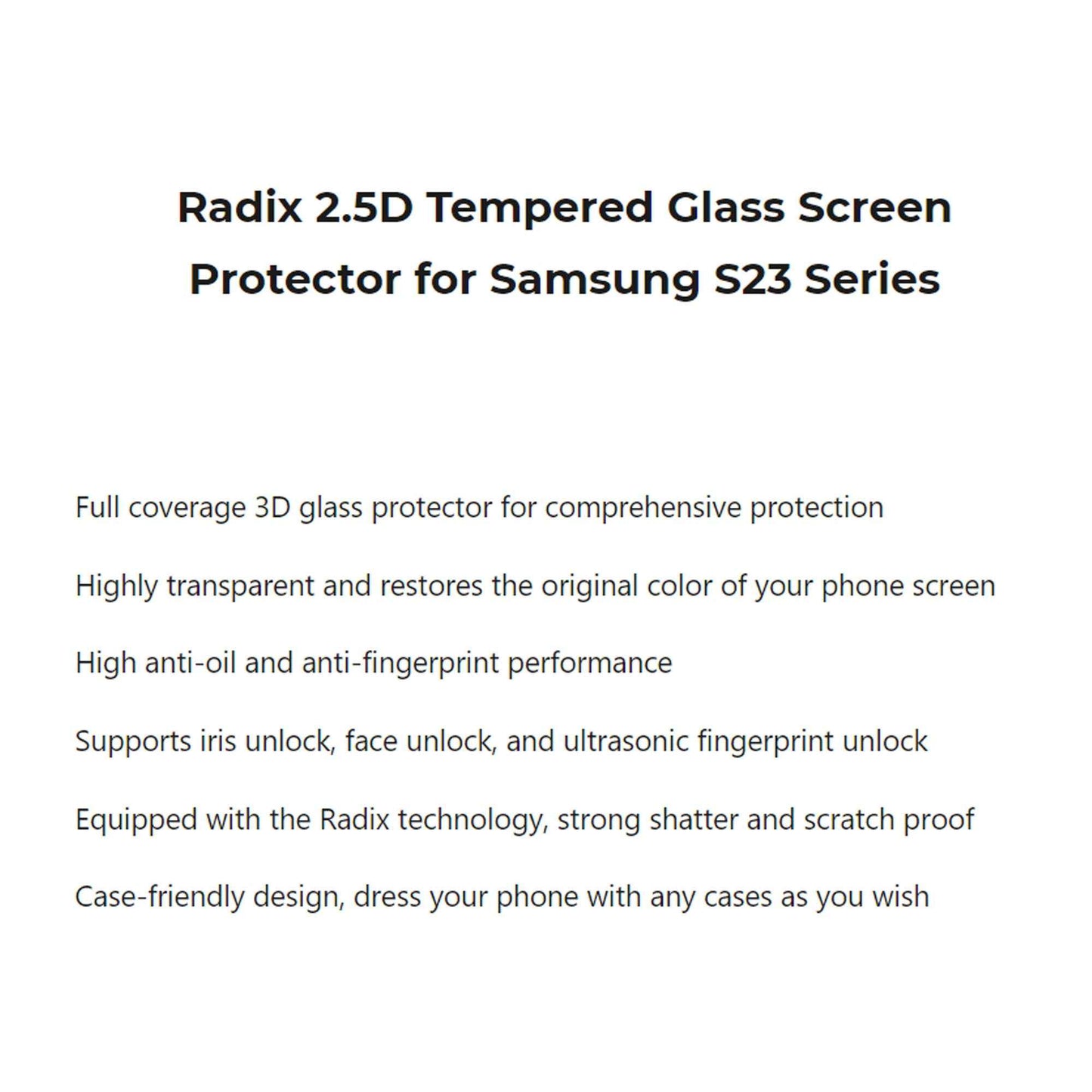 Radix 2.5D Tempered Glass Screen Protector for Samsung S23 Series

Full coverage 3D glass protector for comprehensive protection

Highly transparent and restores the original color of your phone screen

High anti-oil and anti-fingerprint performance

Supports iris unlock, face unlock, and ultrasonic fingerprint unlock

Equipped with the Radix technology, strong shatter and scratch proof

Case-friendly design, dress your phone with any cases as you wish